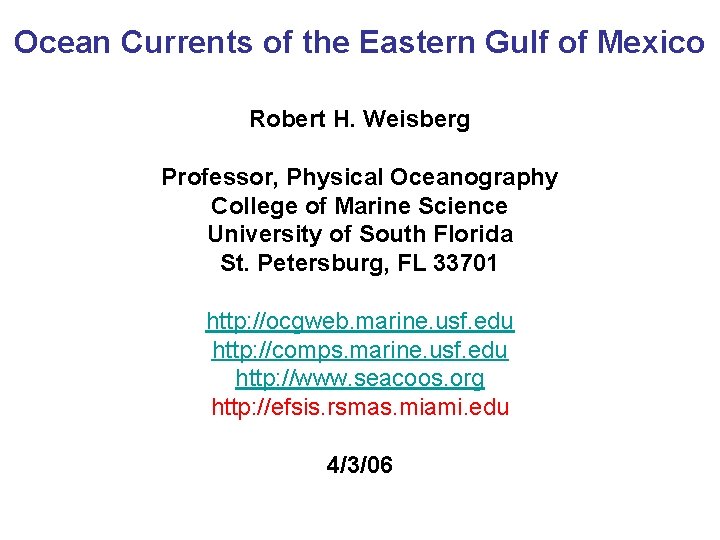 Ocean Currents of the Eastern Gulf of Mexico

Robert H. Weisberg

Professor, Physical Oceanography
College of Marine Science
University of South Florida
St. Petersburg, FL 33701

http://ocgweb.marine.usf.edu
http://comps.marine.usf.edu
http://www.seacoos.org
http://efsis.rsmas.miami.edu

4/3/06